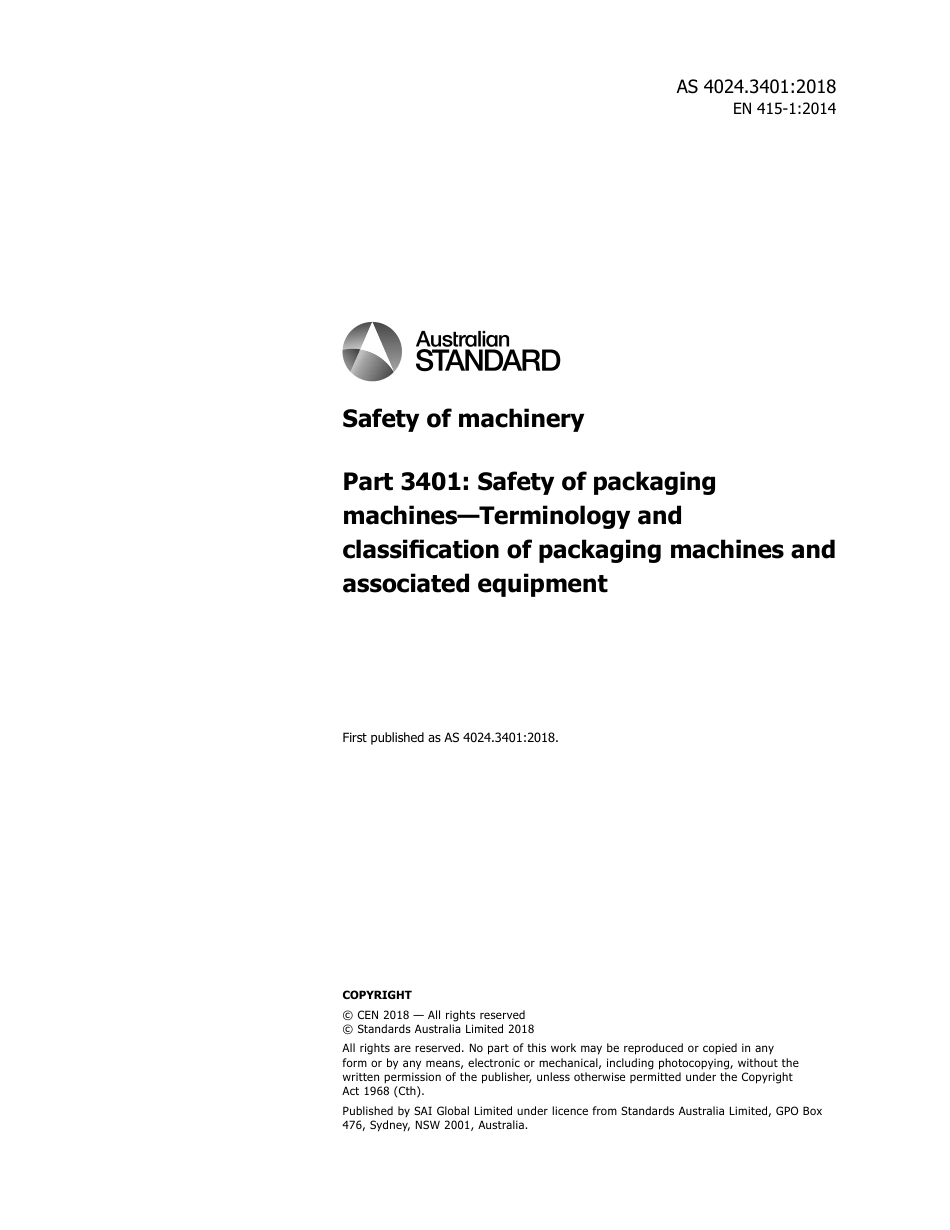 AS 4024.3401:2018
EN 415-1:2014

Australian
STANDARD

Safety of machinery

Part 3401: Safety of packaging machines—Terminology and classification of packaging machines and associated equipment

First published as AS 4024.3401:2018.

COPYRIGHT

© CEN 2018 — All rights reserved
© Standards Australia Limited 2018

All rights are reserved. No part of this work may be reproduced or copied in any form or by any means, electronic or mechanical, including photocopying, without the written permission of the publisher, unless otherwise permitted under the Copyright Act 1968 (Cth).

Published by SAI Global Limited under licence from Standards Australia Limited, GPO Box 476, Sydney, NSW 2001, Australia.